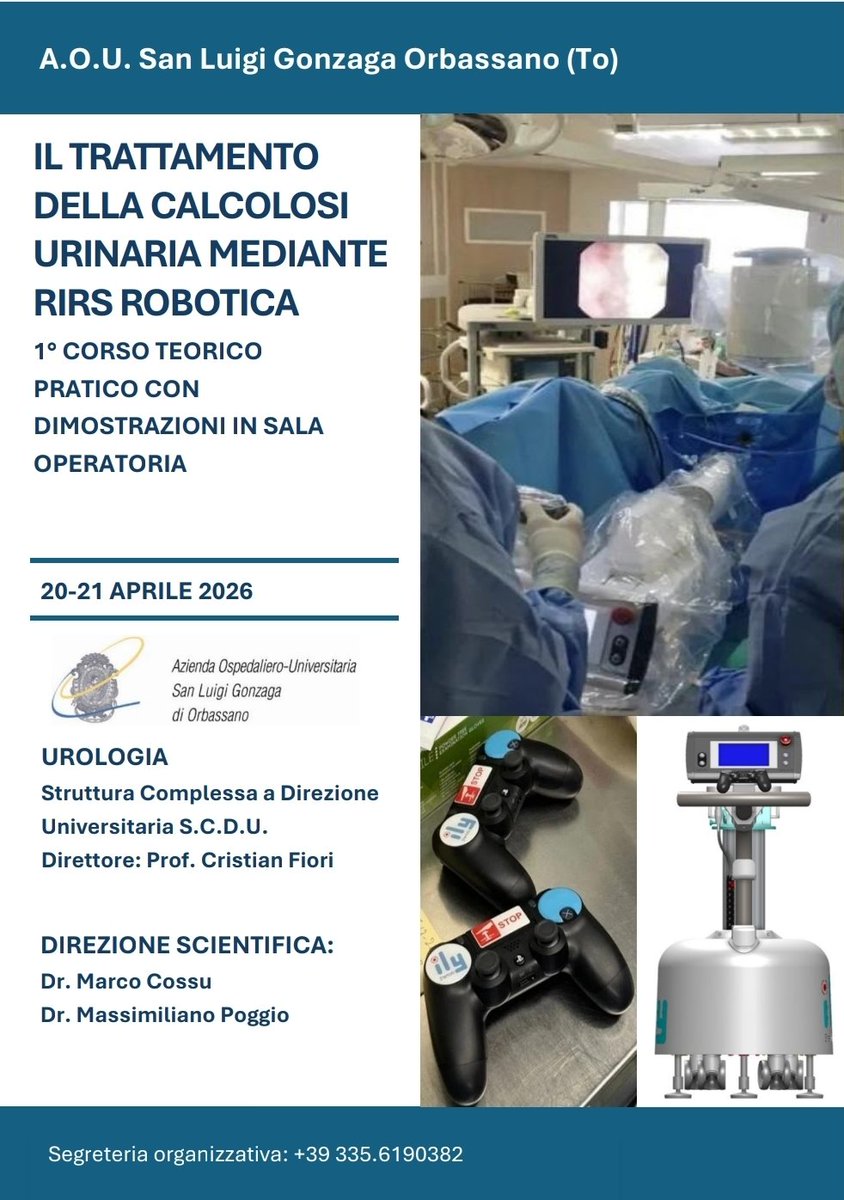 A.O.U. San Luigi Gonzaga Orbassano (To)

IL TRATTAMENTO DELLA CALCOLOSI URINARIA MEDIANTE RIRS ROBOTICA

1° CORSO TEORICO PRATICO CON DIMOSTRAZIONI IN SALA OPERATORIA

20-21 APRILE 2026

Azienda Ospedaliero-Universitaria
San Luigi Gonzaga
di Orbassano

UROLOGIA
Struttura Complessa a Direzione Universitaria S.C.D.U.
Direttore: Prof. Cristian Fiori

DIREZIONE SCIENTIFICA:
Dr. Marco Cossu
Dr. Massimiliano Poggio

STOP
ily
STOP
ily

Segreteria organizzativa: +39 335.6190382